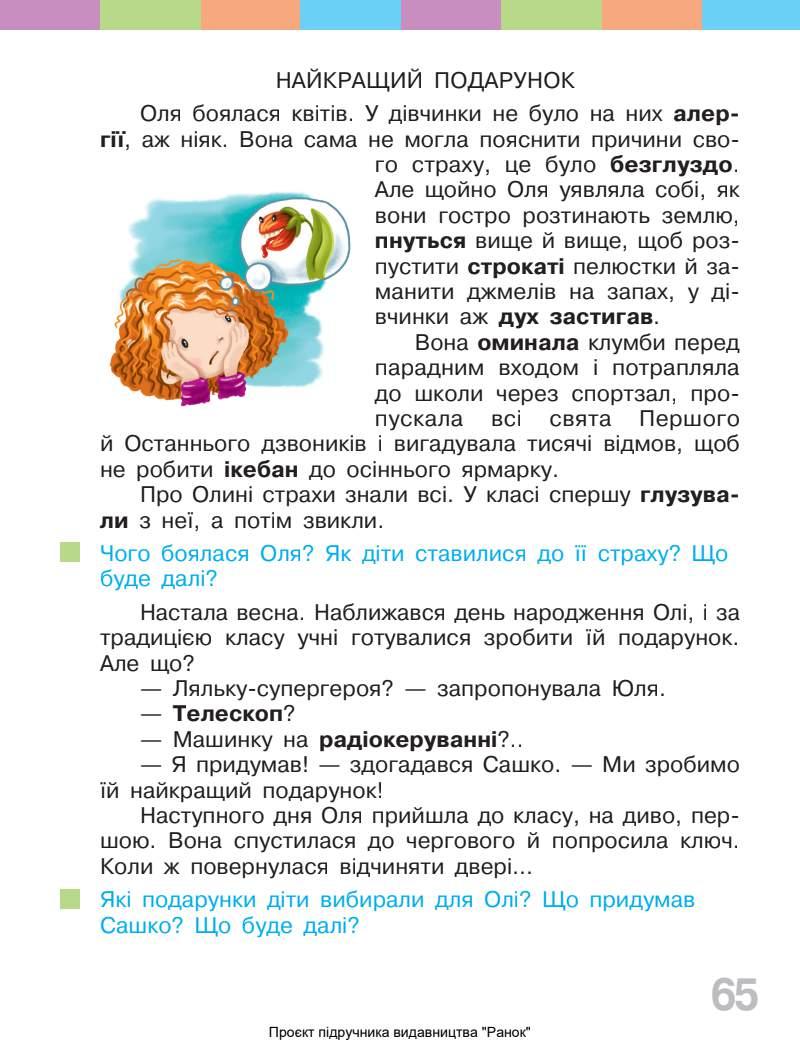 НАЙКРАЩИЙ ПОДАРУНОК

Оля боялася квітів. У дівчинки не було на них алергії, аж ніяк. Вона сама не могла пояснити причини свого страху, це було безглуздо. Але щойно Оля уявляла собі, як вони гостро розтинають землю, пнуться вище й вище, щоб розпустити строкаті пелюстки й заманити джмелів на запах, у дівчинки аж дух застигав.

Вона оминала клумби перед парадним входом і потрапляла до школи через спортзал, пропускала всі свята Першого й Останнього дзвоників і вигадувала тисячі відмов, щоб не робити ікебан до осіннього ярмарку.

Про Олині страхи знали всі. У класі спершу глузували з неї, а потім звикли.

Чого боялася Оля? Як діти ставилися до її страху? Що буде далі?

Настала весна. Наближався день народження Олі, і за традицією класу учні готувалися зробити їй подарунок. Але що?

— Ляльку-супергероя? — запропонувала Юля.

— Телескоп?

— Машинку на радіокеруванні?..

— Я придумав! — здогадався Сашко. — Ми зробимо їй найкращий подарунок!

Наступного дня Оля прийшла до класу, на диво, першою. Вона спустилася до чергового й попросила ключ. Коли ж повернулася відчиняти двері...

Які подарунки діти вибирали для Олі? Що придумав Сашко? Що буде далі?

65

Проєкт підручника видавництва "Ранок"